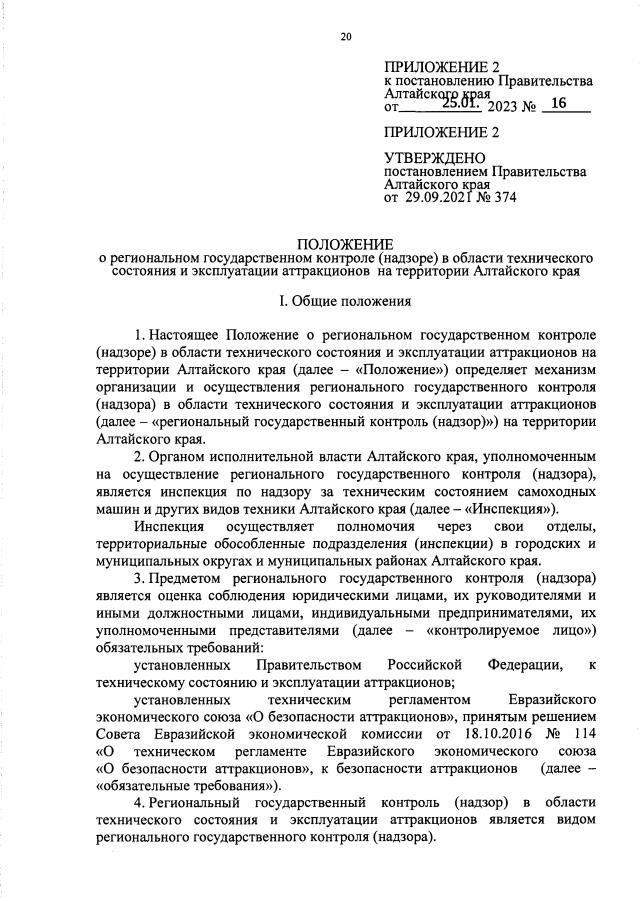 20

ПРИЛОЖЕНИЕ 2
к постановлению Правительства Алтайского края
от 25.01. 2023 № 16

ПРИЛОЖЕНИЕ 2

УТВЕРЖДЕНО
постановлением Правительства Алтайского края
от 29.09.2021 № 374

ПОЛОЖЕНИЕ
о региональном государственном контроле (надзоре) в области технического состояния и эксплуатации аттракционов на территории Алтайского края

I. Общие положения

1. Настоящее Положение о региональном государственном контроле (надзоре) в области технического состояния и эксплуатации аттракционов на территории Алтайского края (далее – «Положение») определяет механизм организации и осуществления регионального государственного контроля (надзора) в области технического состояния и эксплуатации аттракционов (далее – «региональный государственный контроль (надзор)») на территории Алтайского края.

2. Органом исполнительной власти Алтайского края, уполномоченным на осуществление регионального государственного контроля (надзора), является инспекция по надзору за техническим состоянием самоходных машин и других видов техники Алтайского края (далее – «Инспекция»).

Инспекция осуществляет полномочия через свои отделы, территориальные обособленные подразделения (инспекции) в городских и муниципальных округах и муниципальных районах Алтайского края.

3. Предметом регионального государственного контроля (надзора) является оценка соблюдения юридическими лицами, их руководителями и иными должностными лицами, индивидуальными предпринимателями, их уполномоченными представителями (далее – «контролируемое лицо») обязательных требований:

установленных Правительством Российской Федерации, к техническому состоянию и эксплуатации аттракционов;

установленных техническим регламентом Евразийского экономического союза «О безопасности аттракционов», принятым решением Совета Евразийской экономической комиссии от 18.10.2016 № 114 «О техническом регламенте Евразийского экономического союза «О безопасности аттракционов», к безопасности аттракционов (далее – «обязательные требования»).

4. Региональный государственный контроль (надзор) в области технического состояния и эксплуатации аттракционов является видом регионального государственного контроля (надзора).